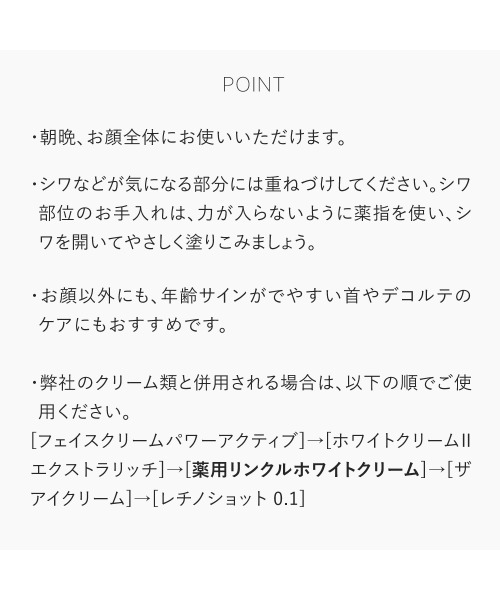 POINT

・朝晩、お顔全体にお使いいただけます。

・シワなどが気になる部分には重ねづけしてください。シワ部位のお手入れは、力が入らないように薬指を使い、シワを開いてやさしく塗りこみましょう。

・お顔以外にも、年齢サインがでやすい首やデコルテのケアにもおすすめです。

・弊社のクリーム類と併用される場合は、以下の順でご使用ください。
[フェイスクリームパワーアクティブ]→[ホワイトクリームIIエクストラリッチ]→[薬用リンクルホワイトクリーム]→[ザアイクリーム]→[レチノショット 0.1]